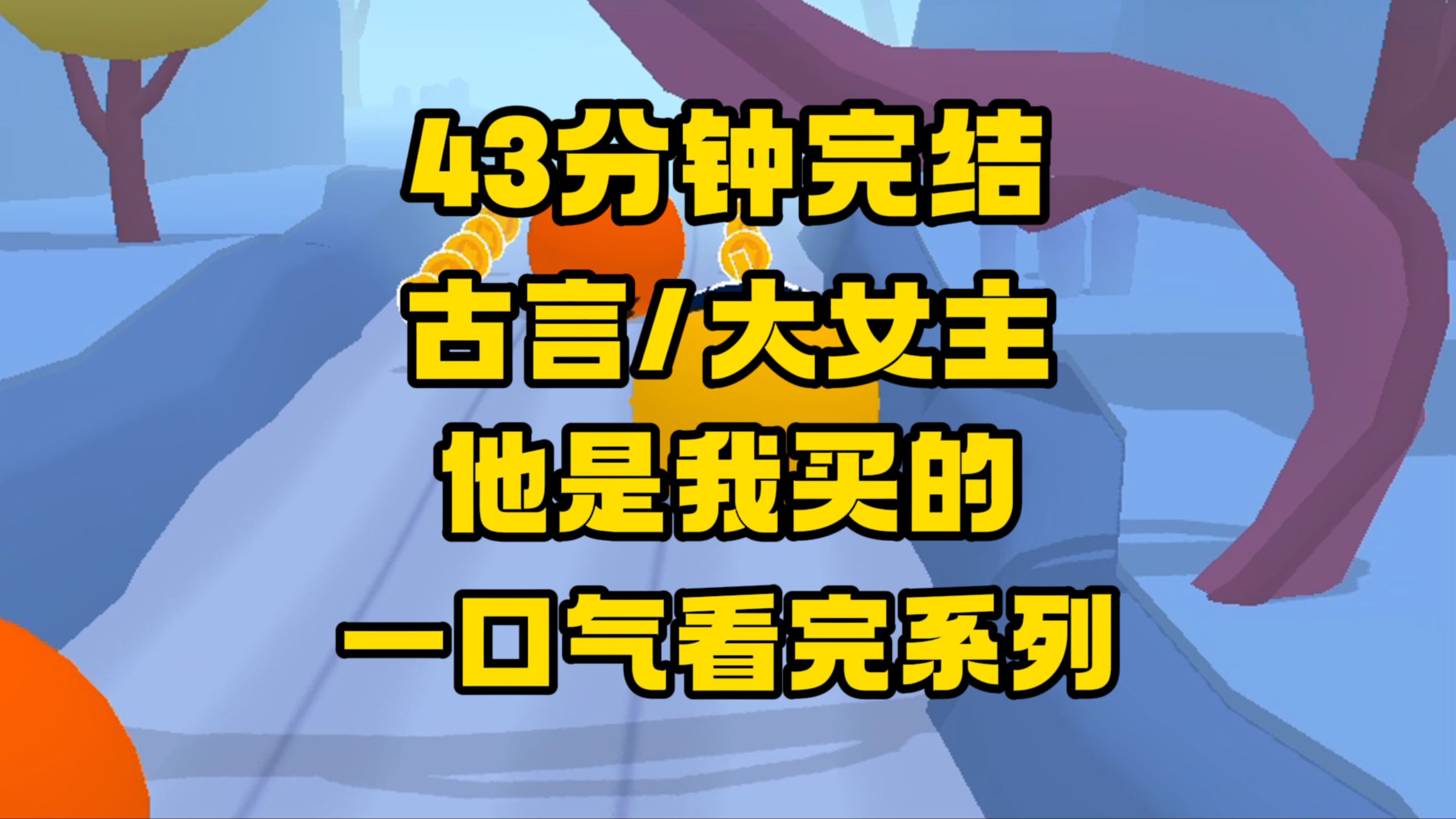 43分钟完结

古言/大女主

他是我买的

一口气看完系列